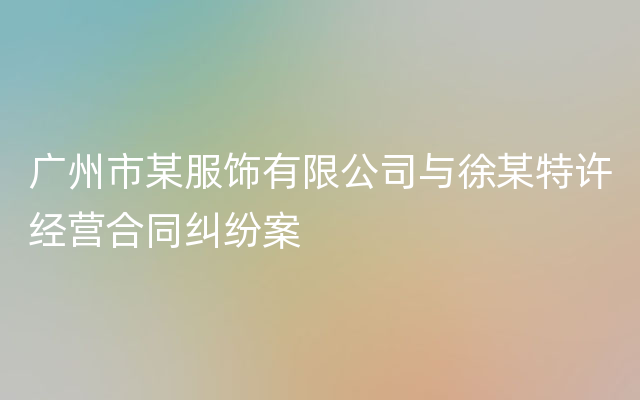 广州市某服饰有限公司与徐某特许经营合同纠纷案